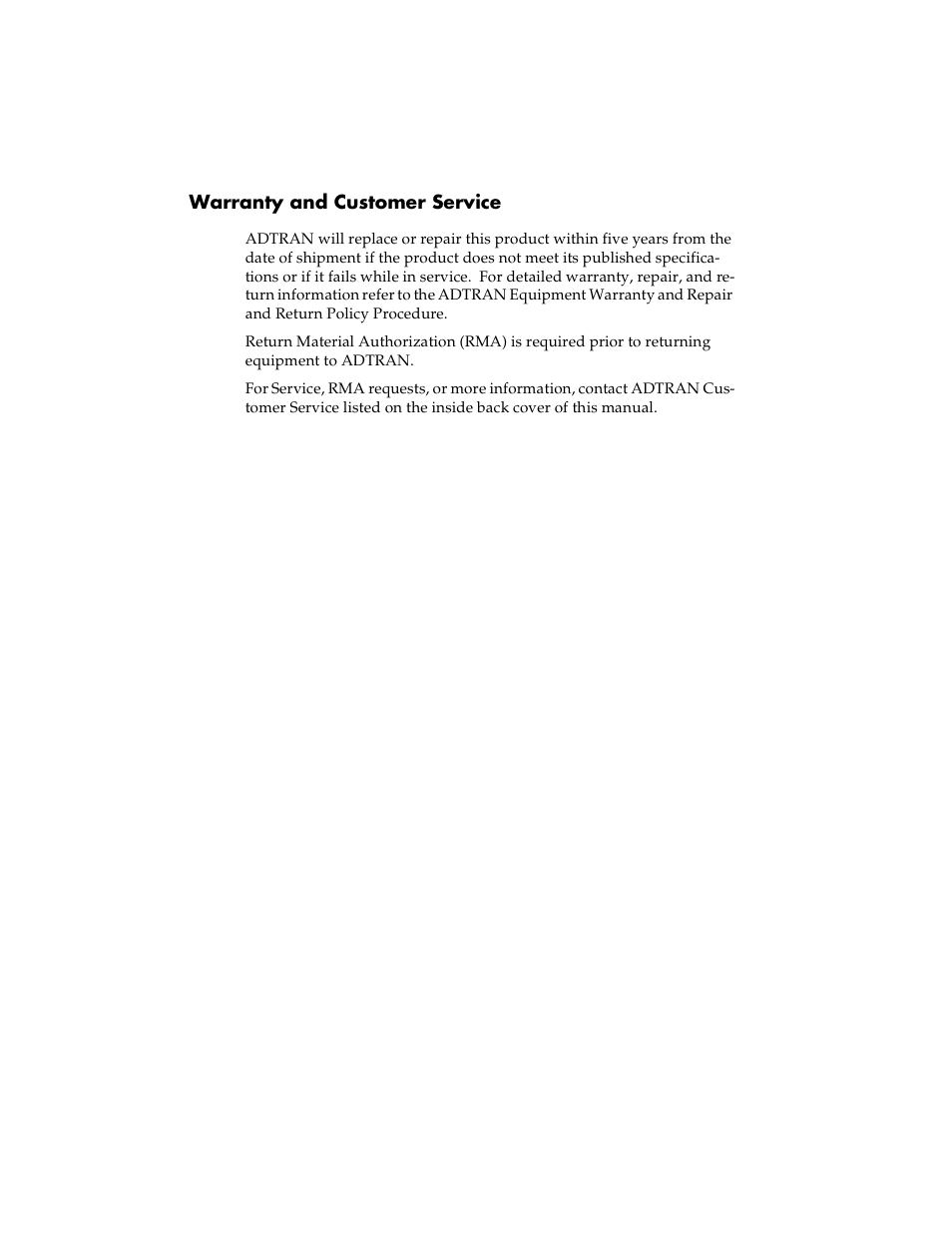 Warranty and Customer Service

ADTRAN will replace or repair this product within five years from the date of shipment if the product does not meet its published specifications or if it fails while in service. For detailed warranty, repair, and return information refer to the ADTRAN Equipment Warranty and Repair and Return Policy Procedure.

Return Material Authorization (RMA) is required prior to returning equipment to ADTRAN.

For Service, RMA requests, or more information, contact ADTRAN Customer Service listed on the inside back cover of this manual.